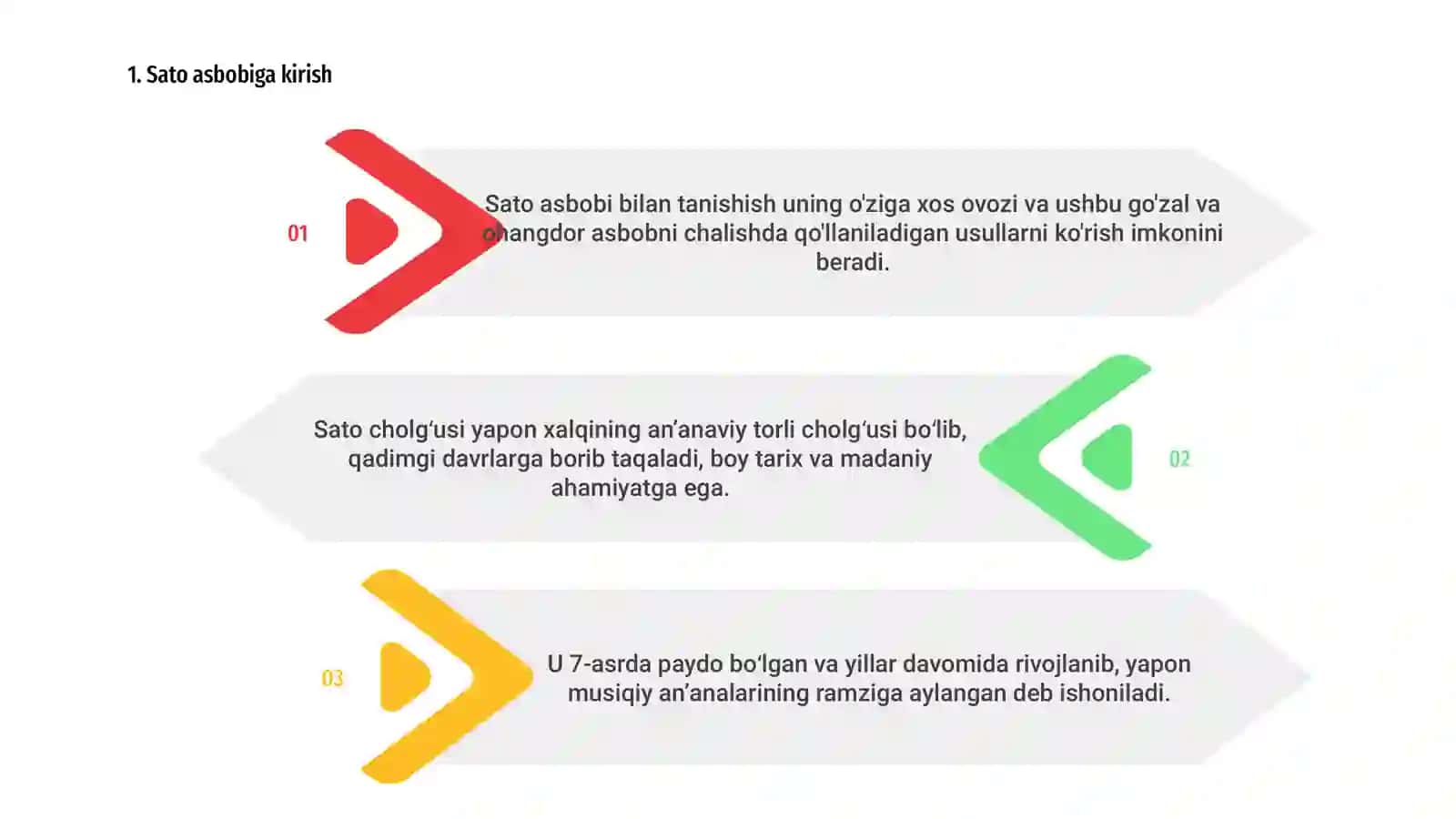 1. Sato asbobiga kirish

01

Sato asbobi bilan tanishish uning o'ziga xos ovozi va ushbu go'zal va ohangdor asbobni chalishda qo'llaniladigan usullarni ko'rish imkonini beradi.

Sato cholg‘usi yapon xalqining an’anaviy torli cholg‘usi bo‘lib, qadimgi davrlarga borib taqaladi, boy tarix va madaniy ahamiyatga ega.

02

03

U 7-asrda paydo bo‘lgan va yillar davomida rivojlanib, yapon musiqiy an’analarining ramziga aylangan deb ishoniladi.